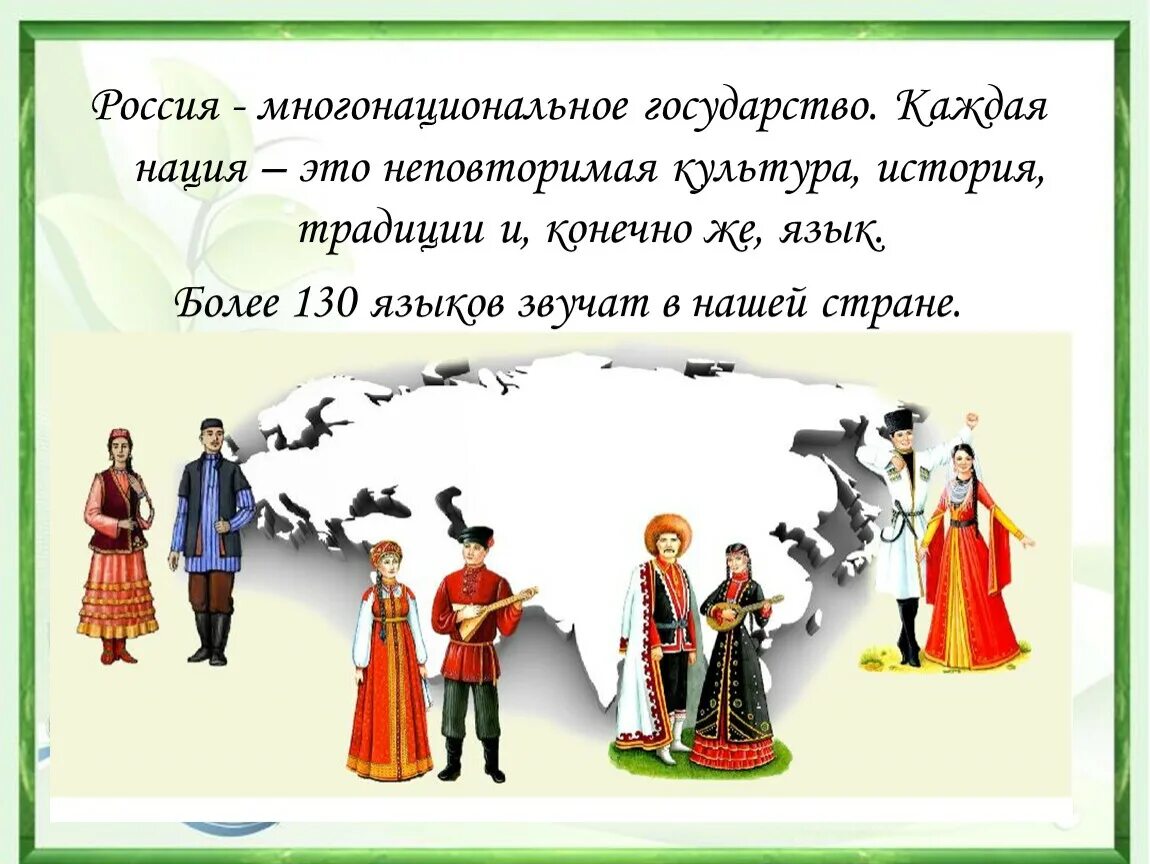 Россия - многонациональное государство. Каждая нация – это неповторимая культура, история, традиции и, конечно же, язык.

Более 130 языков звучат в нашей стране.